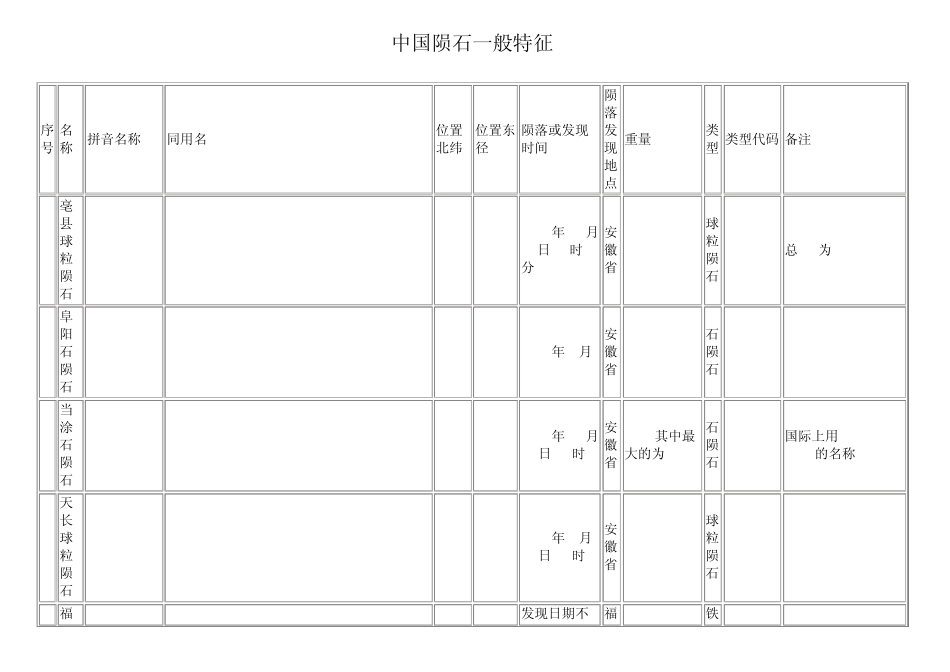 中国陨石一般特征

| 序号 | 名称 | 拼音名称 | 同用名 | 位置北纬 | 位置东径 | 陨落或发现时间 | 陨落发现地点 | 重量 | 类型 | 类型代码 | 备注 |
|---|---|---|---|---|---|---|---|---|---|---|---|
| | 亳县球粒陨石 | | | | | 年 月 日 时 分 | 安徽省 | | 球粒陨石 | | 总 为 |
| | 阜阳石陨石 | | | | | 年 月 | 安徽省 | | 石陨石 | | |
| | 当涂石陨石 | | | | | 年 月 日 时 | 安徽省 | 其中最大的为 | 石陨石 | | 国际上用 的名称 |
| | 天长球粒陨石 | | | | | 年 月 日 时 | 安徽省 | | 球粒陨石 | | |
| | 福 | | | | | 发现日期不 | 福 | | 铁 | | |